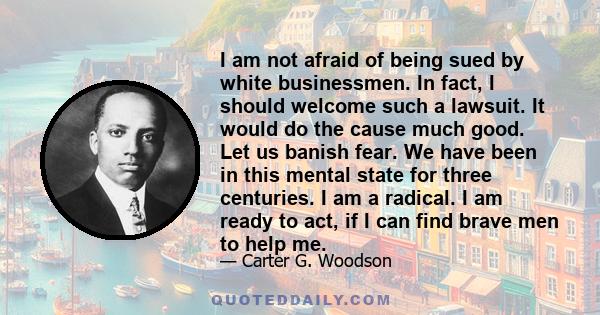 I am not afraid of being sued by white businessmen. In fact, I should welcome such a lawsuit. It would do the cause much good. Let us banish fear. We have been in this mental state for three centuries. I am a radical. I am ready to act, if I can find brave men to help me.

— Carter G. Woodson

QUOTEDDAILY.COM